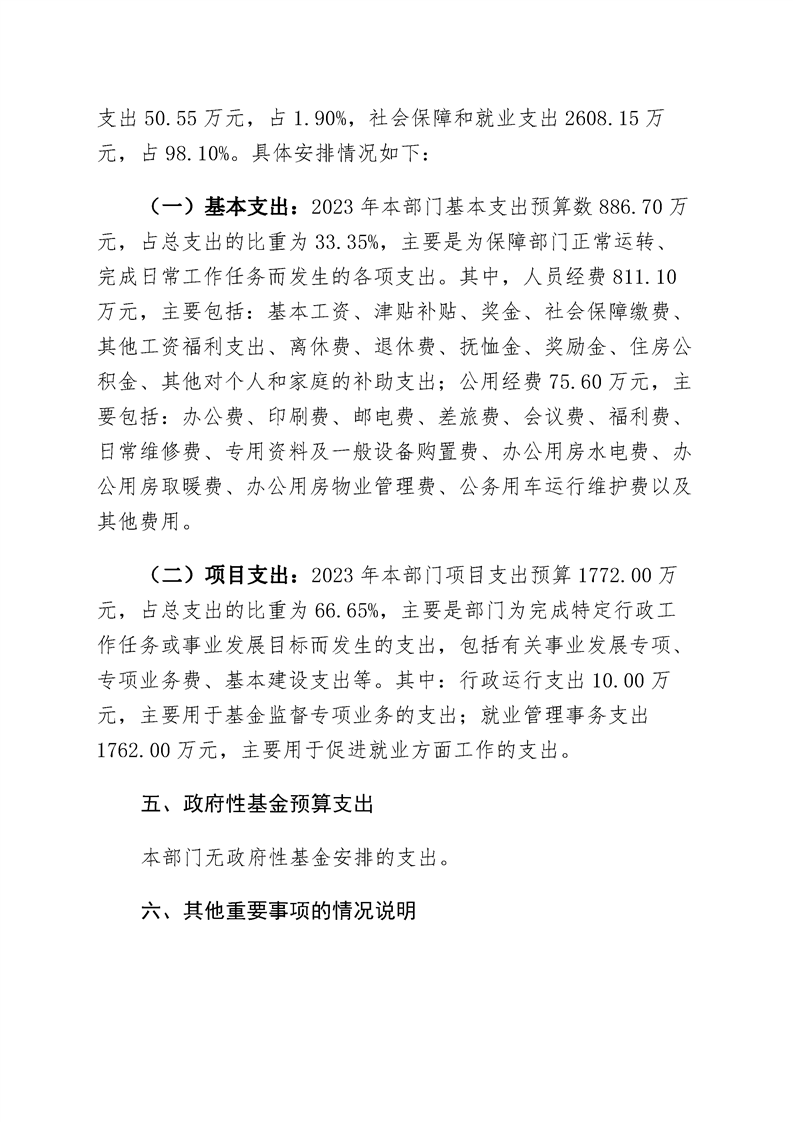 支出 50.55 万元，占 1.90%，社会保障和就业支出 2608.15 万元，占 98.10%。具体安排情况如下：

（一）基本支出：2023 年本部门基本支出预算数 886.70 万元，占总支出的比重为 33.35%，主要是为保障部门正常运转、完成日常工作任务而发生的各项支出。其中，人员经费 811.10 万元，主要包括：基本工资、津贴补贴、奖金、社会保障缴费、其他工资福利支出、离休费、退休费、抚恤金、奖励金、住房公积金、其他对个人和家庭的补助支出；公用经费 75.60 万元，主要包括：办公费、印刷费、邮电费、差旅费、会议费、福利费、日常维修费、专用资料及一般设备购置费、办公用房水电费、办公用房取暖费、办公用房物业管理费、公务用车运行维护费以及其他费用。

（二）项目支出：2023 年本部门项目支出预算 1772.00 万元，占总支出的比重为 66.65%，主要是部门为完成特定行政工作任务或事业发展目标而发生的支出，包括有关事业发展专项、专项业务费、基本建设支出等。其中：行政运行支出 10.00 万元，主要用于基金监督专项业务的支出；就业管理事务支出 1762.00 万元，主要用于促进就业方面工作的支出。

五、政府性基金预算支出

本部门无政府性基金安排的支出。

六、其他重要事项的情况说明